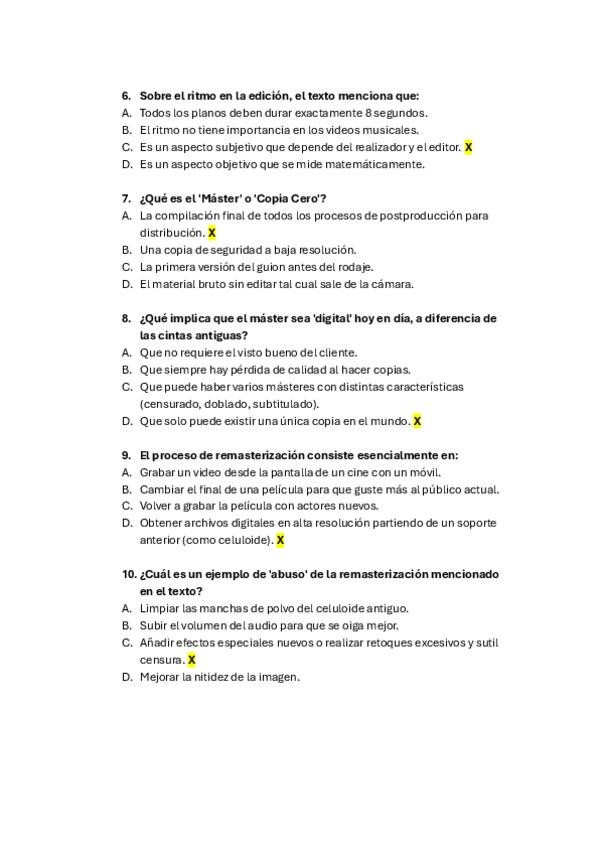 6. Sobre el ritmo en la edición, el texto menciona que:
A. Todos los planos deben durar exactamente 8 segundos.
B. El ritmo no tiene importancia en los videos musicales.
C. Es un aspecto subjetivo que depende del realizador y el editor. X
D. Es un aspecto objetivo que se mide matemáticamente.

7. ¿Qué es el 'Máster' o 'Copia Cero'?
A. La compilación final de todos los procesos de postproducción para distribución. X
B. Una copia de seguridad a baja resolución.
C. La primera versión del guion antes del rodaje.
D. El material bruto sin editar tal cual sale de la cámara.

8. ¿Qué implica que el máster sea 'digital' hoy en día, a diferencia de las cintas antiguas?
A. Que no requiere el visto bueno del cliente.
B. Que siempre hay pérdida de calidad al hacer copias.
C. Que puede haber varios másteres con distintas características (censurado, doblado, subtitulado).
D. Que solo puede existir una única copia en el mundo. X

9. El proceso de remasterización consiste esencialmente en:
A. Grabar un video desde la pantalla de un cine con un móvil.
B. Cambiar el final de una película para que guste más al público actual.
C. Volver a grabar la película con actores nuevos.
D. Obtener archivos digitales en alta resolución partiendo de un soporte anterior (como celuloide). X

10. ¿Cuál es un ejemplo de 'abuso' de la remasterización mencionado en el texto?
A. Limpiar las manchas de polvo del celuloide antiguo.
B. Subir el volumen del audio para que se oiga mejor.
C. Añadir efectos especiales nuevos o realizar retoques excesivos y sutil censura. X
D. Mejorar la nitidez de la imagen.